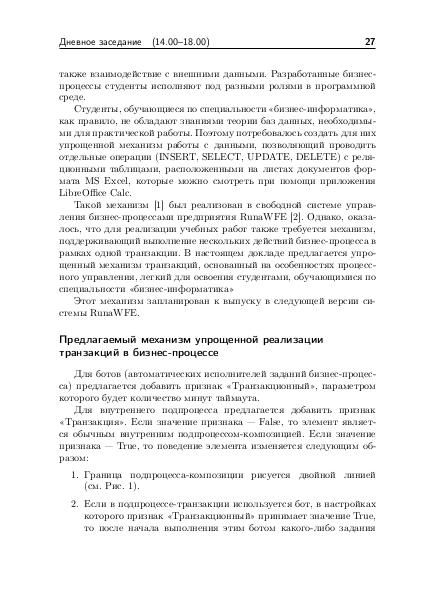 Дневное заседание (14.00–18.00) 27

также взаимодействие с внешними данными. Разработанные бизнес-процессы студенты исполняют под разными ролями в программной среде.

Студенты, обучающиеся по специальности «бизнес-информатика», как правило, не обладают знаниями теории баз данных, необходимыми для практической работы. Поэтому потребовалось создать для них упрощенной механизм работы с данными, позволяющий проводить отдельные операции (INSERT, SELECT, UPDATE, DELETE) с реляционными таблицами, расположенными на листах документов формата MS Excel, которые можно смотреть при помощи приложения LibreOffice Calc.

Такой механизм [1] был реализован в свободной системе управления бизнес-процессами предприятия RunaWFE [2]. Однако, оказалось, что для реализации учебных работ также требуется механизм, поддерживающий выполнение нескольких действий бизнес-процесса в рамках одной транзакции. В настоящем докладе предлагается упрощенный механизм транзакций, основанный на особенностях процессного управления, легкий для освоения студентами, обучающимися по специальности «бизнес-информатика»

Этот механизм запланирован к выпуску в следующей версии системы RunaWFE.

Предлагаемый механизм упрощенной реализации транзакций в бизнес-процессе

Для ботов (автоматических исполнителей заданий бизнес-процесса) предлагается добавить признак «Транзакционный», параметром которого будет количество минут таймаута.

Для внутреннего подпроцесса предлагается добавить признак «Транзакция». Если значение признака — False, то элемент является обычным внутренним подпроцессом-композицией. Если значение признака — True, то поведение элемента изменяется следующим образом:

1. Граница подпроцесса-композиции рисуется двойной линией (см. Рис. 1).

2. Если в подпроцессе-транзакции используется бот, в настройках которого признак «Транзакционный» принимает значение True, то после начала выполнения этим ботом какого-либо задания